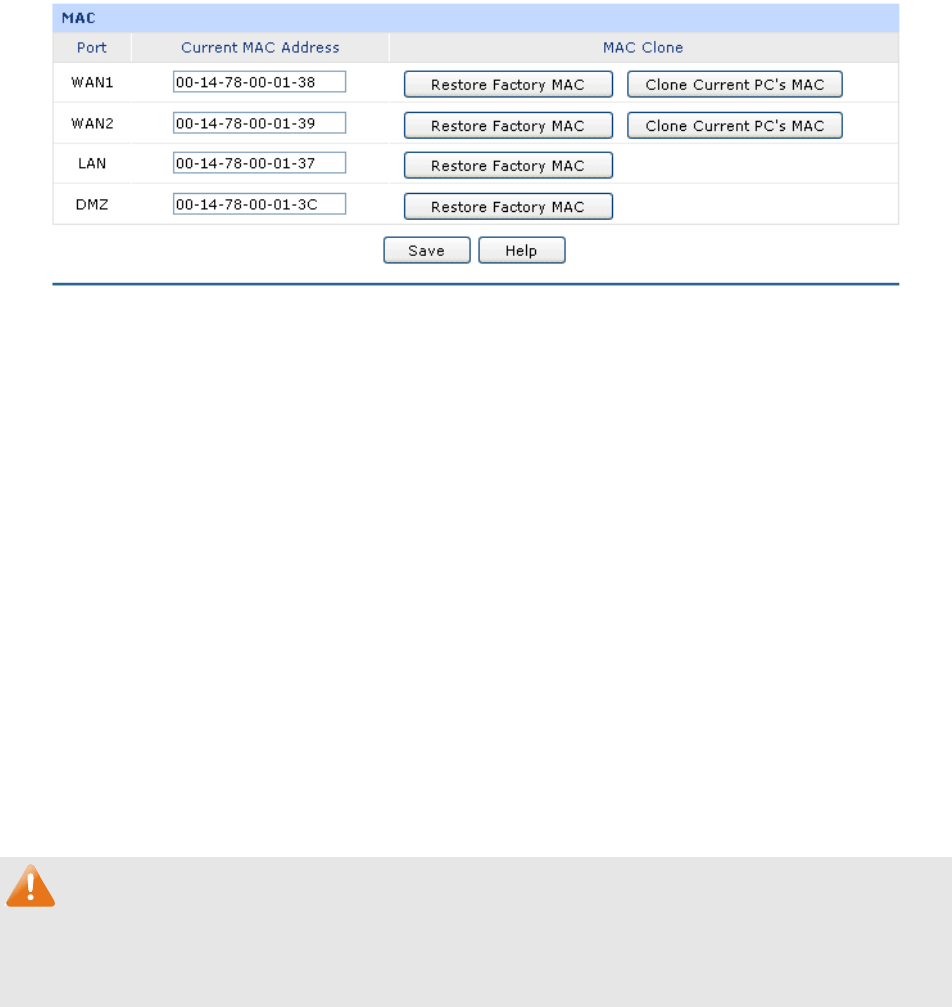 MAC

| Port | Current MAC Address | MAC Clone |
|---|---|---|
| WAN1 | 00-14-78-00-01-38 | Restore Factory MAC   Clone Current PC's MAC |
| WAN2 | 00-14-78-00-01-39 | Restore Factory MAC   Clone Current PC's MAC |
| LAN | 00-14-78-00-01-37 | Restore Factory MAC |
| DMZ | 00-14-78-00-01-3C | Restore Factory MAC |

Save   Help